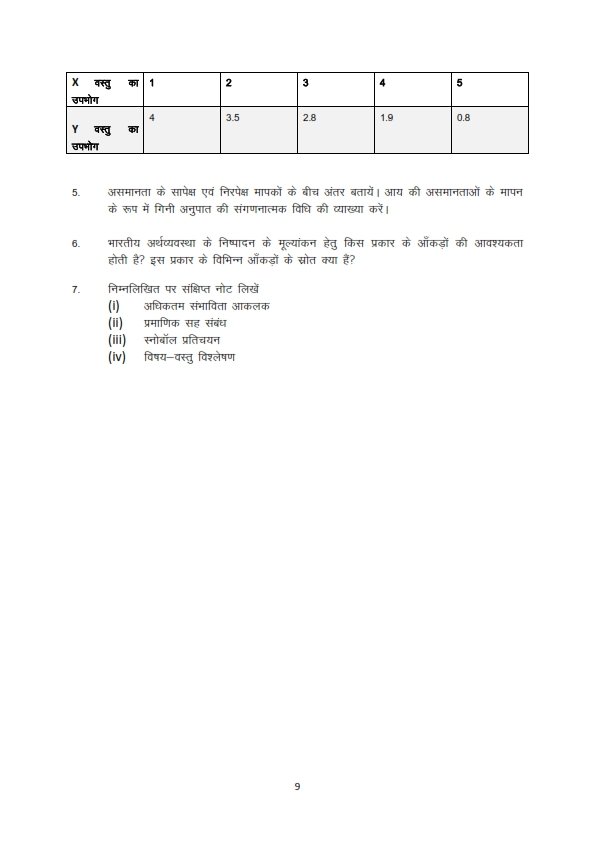 | X वस्तु का उपभोग | 1 | 2 | 3 | 4 | 5 |
|---|---|---|---|---|---|
| Y वस्तु का उपभोग | 4 | 3.5 | 2.8 | 1.9 | 0.8 |

5. असमानता के सापेक्ष एवं निरपेक्ष मापकों के बीच अंतर बतायें। आय की असमानताओं के मापन के रूप में गिनी अनुपात की संगणनात्मक विधि की व्याख्या करें।

6. भारतीय अर्थव्यवस्था के निष्पादन के मूल्यांकन हेतु किस प्रकार के आँकड़ों की आवश्यकता होती है? इस प्रकार के विभिन्न आँकड़ों के स्रोत क्या हैं?

7. निम्नलिखित पर संक्षिप्त नोट लिखें
(i) अधिकतम संभाविता आकलक
(ii) प्रमाणिक सह संबंध
(iii) स्नोबॉल प्रतिचयन
(iv) विषय–वस्तु विश्लेषण

9